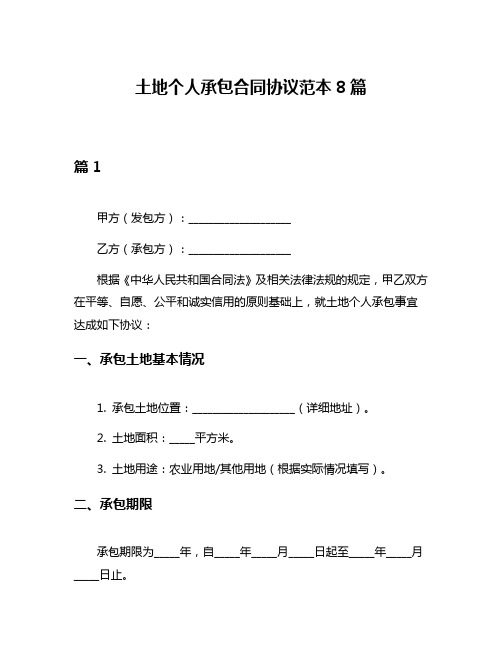 土地个人承包合同协议范本 8 篇

篇 1

甲方（发包方）：____________________

乙方（承包方）：____________________

根据《中华人民共和国合同法》及相关法律法规的规定，甲乙双方在平等、自愿、公平和诚实信用的原则基础上，就土地个人承包事宜达成如下协议：

一、承包土地基本情况

1. 承包土地位置：____________________（详细地址）。

2. 土地面积：_____平方米。

3. 土地用途：农业用地/其他用地（根据实际情况填写）。

二、承包期限

承包期限为_____年，自_____年_____月_____日起至_____年_____月_____日止。